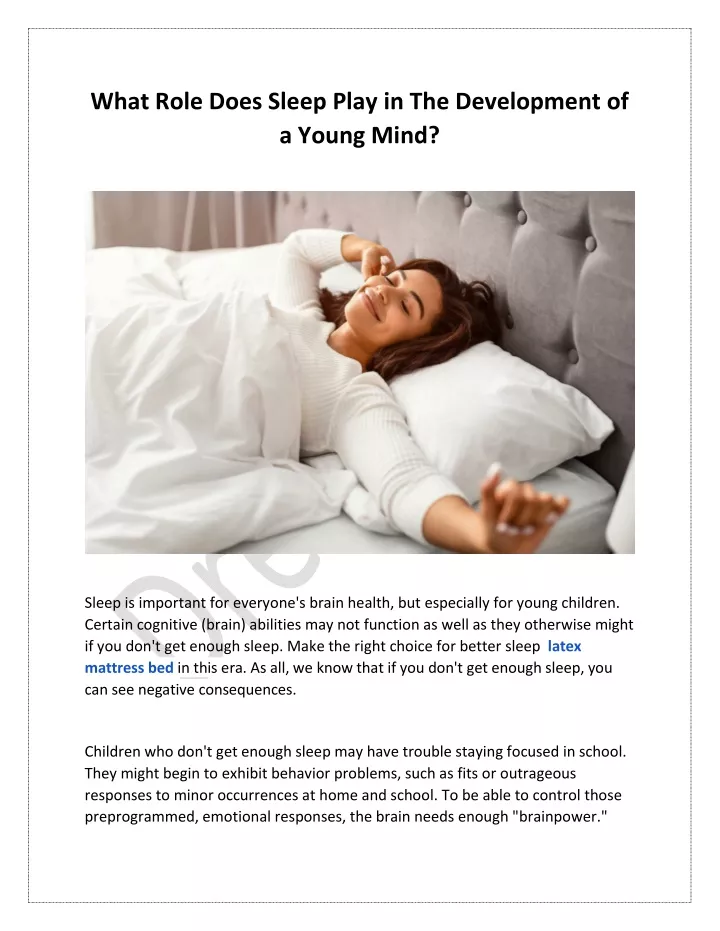 What Role Does Sleep Play in The Development of a Young Mind?

Sleep is important for everyone's brain health, but especially for young children. Certain cognitive (brain) abilities may not function as well as they otherwise might if you don't get enough sleep. Make the right choice for better sleep latex mattress bed in this era. As all, we know that if you don't get enough sleep, you can see negative consequences.

Children who don't get enough sleep may have trouble staying focused in school. They might begin to exhibit behavior problems, such as fits or outrageous responses to minor occurrences at home and school. To be able to control those preprogrammed, emotional responses, the brain needs enough "brainpower."